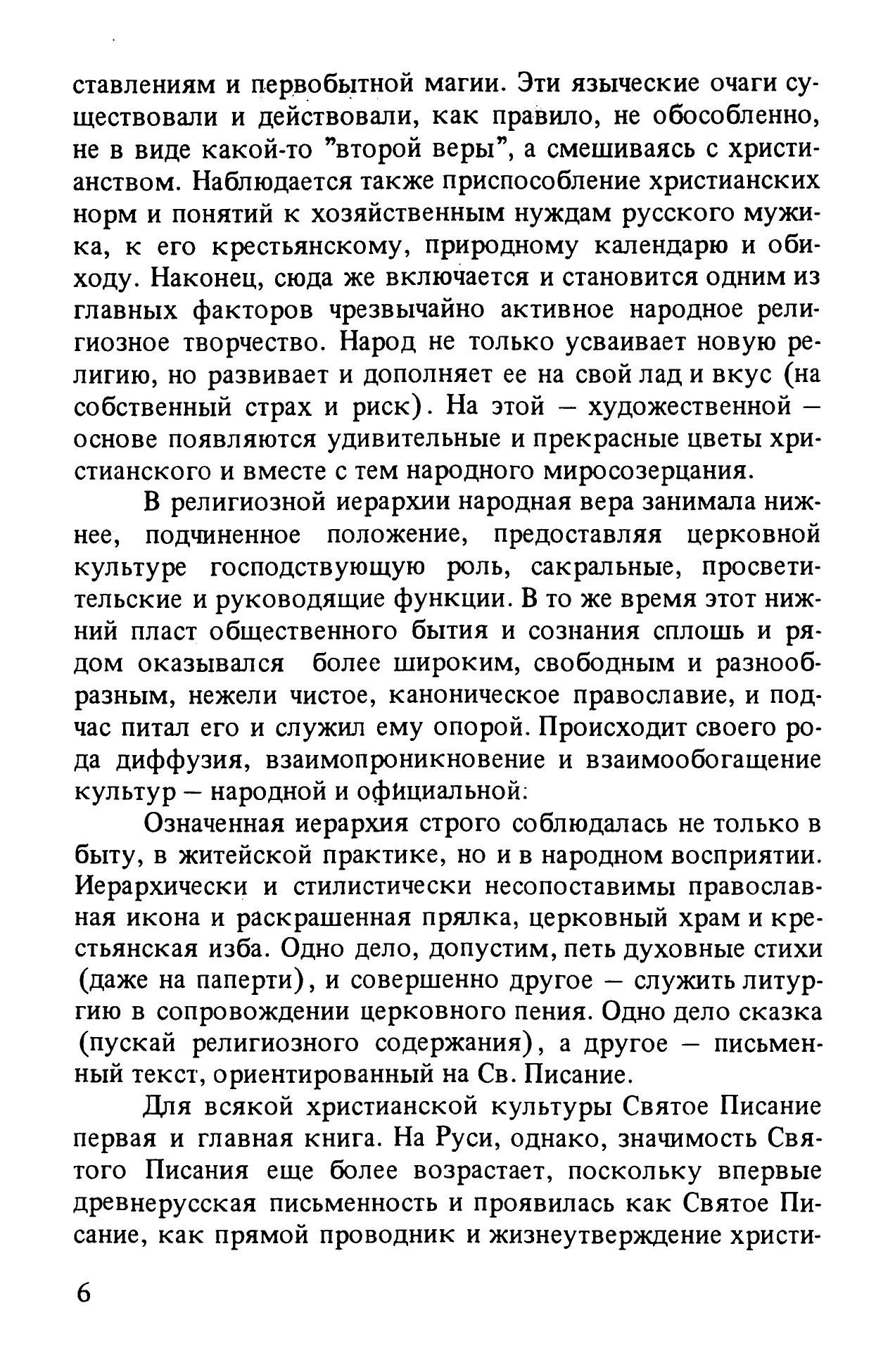 ставлениям и первобытной магии. Эти языческие очаги существовали и действовали, как правило, не обособленно, не в виде какой-то "второй веры", а смешиваясь с христианством. Наблюдается также приспособление христианских норм и понятий к хозяйственным нуждам русского мужика, к его крестьянскому, природному календарю и обиходу. Наконец, сюда же включается и становится одним из главных факторов чрезвычайно активное народное религиозное творчество. Народ не только усваивает новую религию, но развивает и дополняет ее на свой лад и вкус (на собственный страх и риск). На этой – художественной – основе появляются удивительные и прекрасные цветы христианского и вместе с тем народного миросозерцания.

В религиозной иерархии народная вера занимала нижнее, подчиненное положение, предоставляя церковной культуре господствующую роль, сакральные, просветительские и руководящие функции. В то же время этот нижний пласт общественного бытия и сознания сплошь и рядом оказывался более широким, свободным и разнообразным, нежели чистое, каноническое православие, и подчас питал его и служил ему опорой. Происходит своего рода диффузия, взаимопроникновение и взаимообогащение культур – народной и официальной.

Означенная иерархия строго соблюдалась не только в быту, в житейской практике, но и в народном восприятии. Иерархически и стилистически несопоставимы православная икона и раскрашенная прялка, церковный храм и крестьянская изба. Одно дело, допустим, петь духовные стихи (даже на паперти), и совершенно другое – служить литургию в сопровождении церковного пения. Одно дело сказка (пускай религиозного содержания), а другое – письменный текст, ориентированный на Св. Писание.

Для всякой христианской культуры Святое Писание первая и главная книга. На Руси, однако, значимость Святого Писания еще более возрастает, поскольку впервые древнерусская письменность и проявилась как Святое Писание, как прямой проводник и жизнеутверждение христи-

6